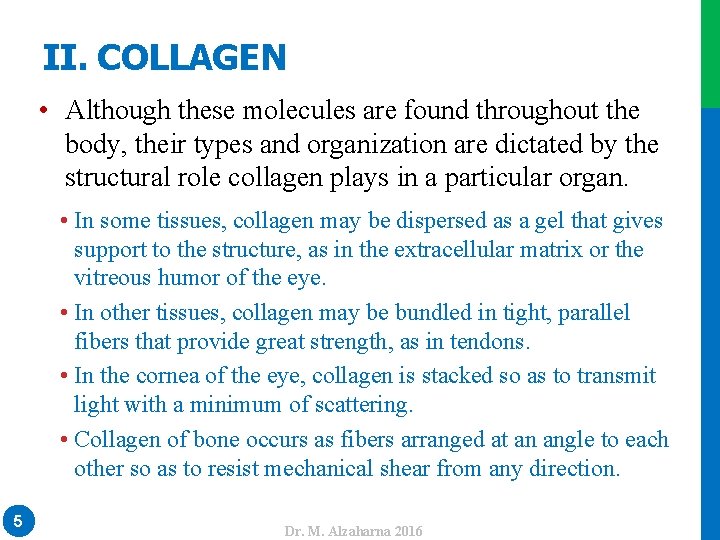 II. COLLAGEN

• Although these molecules are found throughout the body, their types and organization are dictated by the structural role collagen plays in a particular organ.

• In some tissues, collagen may be dispersed as a gel that gives support to the structure, as in the extracellular matrix or the vitreous humor of the eye.

• In other tissues, collagen may be bundled in tight, parallel fibers that provide great strength, as in tendons.

• In the cornea of the eye, collagen is stacked so as to transmit light with a minimum of scattering.

• Collagen of bone occurs as fibers arranged at an angle to each other so as to resist mechanical shear from any direction.

5

Dr. M. Alzaharna 2016